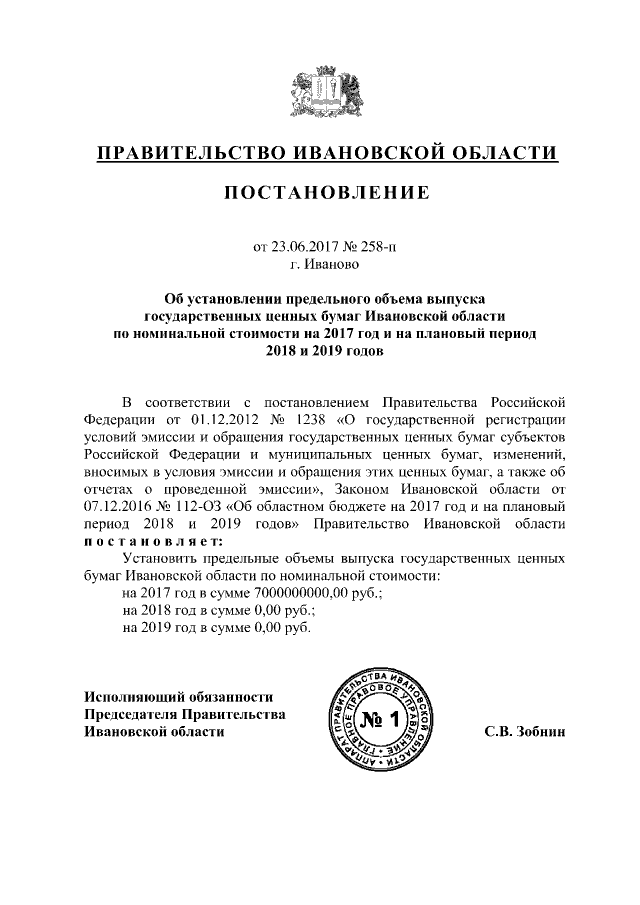 ПРАВИТЕЛЬСТВО ИВАНОВСКОЙ ОБЛАСТИ

ПОСТАНОВЛЕНИЕ

от 23.06.2017 № 258-п
г. Иваново

Об установлении предельного объема выпуска государственных ценных бумаг Ивановской области по номинальной стоимости на 2017 год и на плановый период 2018 и 2019 годов

В соответствии с постановлением Правительства Российской Федерации от 01.12.2012 № 1238 «О государственной регистрации условий эмиссии и обращения государственных ценных бумаг субъектов Российской Федерации и муниципальных ценных бумаг, изменений, вносимых в условия эмиссии и обращения этих ценных бумаг, а также об отчетах о проведенной эмиссии», Законом Ивановской области от 07.12.2016 № 112-ОЗ «Об областном бюджете на 2017 год и на плановый период 2018 и 2019 годов» Правительство Ивановской области постановляет:

Установить предельные объемы выпуска государственных ценных бумаг Ивановской области по номинальной стоимости:
на 2017 год в сумме 7000000000,00 руб.;
на 2018 год в сумме 0,00 руб.;
на 2019 год в сумме 0,00 руб.

Исполняющий обязанности
Председателя Правительства
Ивановской области

АППАРАТ ПРАВИТЕЛЬСТВА ИВАНОВСКОЙ ОБЛАСТИ ГЛАВНОЕ ПРАВОВОЕ УПРАВЛЕНИЕ
№ 1

С.В. Зобнин